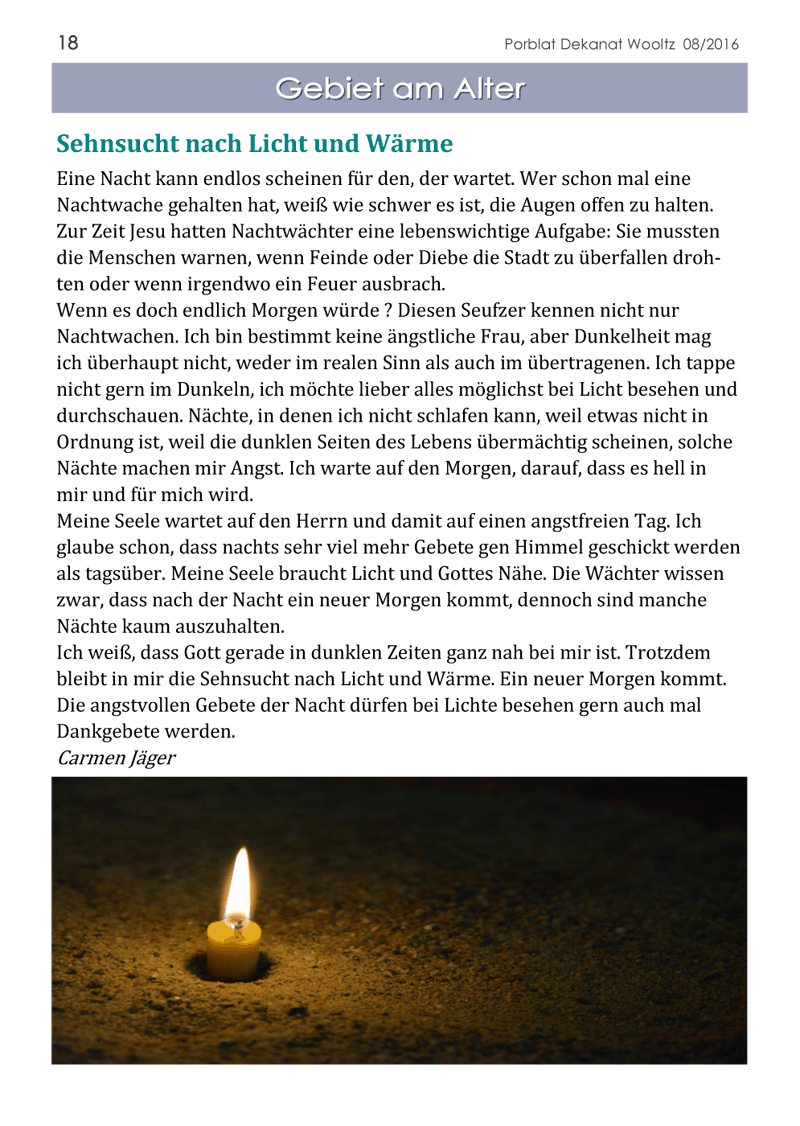 18

Porblat Dekanat Wooltz 08/2016

Gebiet am Alter

Sehnsucht nach Licht und Wärme

Eine Nacht kann endlos scheinen für den, der wartet. Wer schon mal eine Nachtwache gehalten hat, weiß wie schwer es ist, die Augen offen zu halten. Zur Zeit Jesu hatten Nachtwächter eine lebenswichtige Aufgabe: Sie mussten die Menschen warnen, wenn Feinde oder Diebe die Stadt zu überfallen drohten oder wenn irgendwo ein Feuer ausbrach.
Wenn es doch endlich Morgen würde ? Diesen Seufzer kennen nicht nur Nachtwachen. Ich bin bestimmt keine ängstliche Frau, aber Dunkelheit mag ich überhaupt nicht, weder im realen Sinn als auch im übertragenen. Ich tappe nicht gern im Dunkeln, ich möchte lieber alles möglichst bei Licht besehen und durchschauen. Nächte, in denen ich nicht schlafen kann, weil etwas nicht in Ordnung ist, weil die dunklen Seiten des Lebens übermächtig scheinen, solche Nächte machen mir Angst. Ich warte auf den Morgen, darauf, dass es hell in mir und für mich wird.
Meine Seele wartet auf den Herrn und damit auf einen angstfreien Tag. Ich glaube schon, dass nachts sehr viel mehr Gebete gen Himmel geschickt werden als tagsüber. Meine Seele braucht Licht und Gottes Nähe. Die Wächter wissen zwar, dass nach der Nacht ein neuer Morgen kommt, dennoch sind manche Nächte kaum auszuhalten.
Ich weiß, dass Gott gerade in dunklen Zeiten ganz nah bei mir ist. Trotzdem bleibt in mir die Sehnsucht nach Licht und Wärme. Ein neuer Morgen kommt. Die angstvollen Gebete der Nacht dürfen bei Lichte besehen gern auch mal Dankgebete werden.
Carmen Jäger